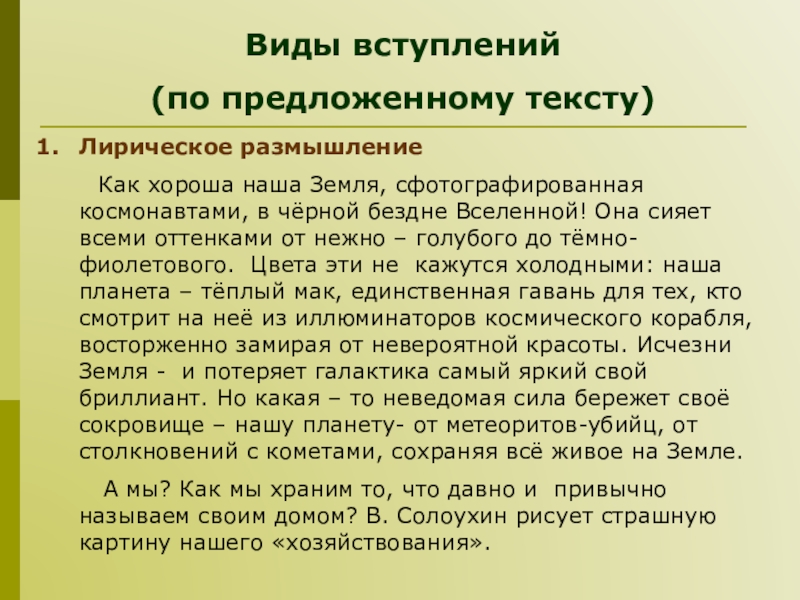 Виды вступлений
(по предложенному тексту)

1. Лирическое размышление

Как хороша наша Земля, сфотографированная космонавтами, в чёрной бездне Вселенной! Она сияет всеми оттенками от нежно – голубого до тёмно-фиолетового. Цвета эти не кажутся холодными: наша планета – тёплый мак, единственная гавань для тех, кто смотрит на неё из иллюминаторов космического корабля, восторженно замирая от невероятной красоты. Исчезни Земля - и потеряет галактика самый яркий свой бриллиант. Но какая – то неведомая сила бережет своё сокровище – нашу планету- от метеоритов-убийц, от столкновений с кометами, сохраняя всё живое на Земле.

А мы? Как мы храним то, что давно и привычно называем своим домом? В. Солоухин рисует страшную картину нашего «хозяйствования».